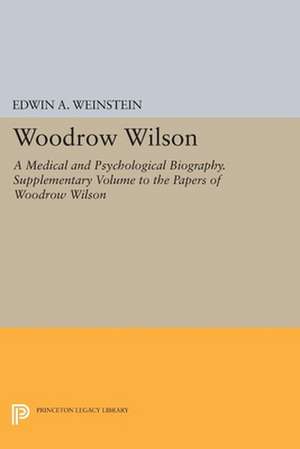 EDWIN A. WEINSTEIN

Woodrow Wilson

A Medical and Psychological Biography. Supplementary Volume to the Papers of Woodrow Wilson

PRINCETON LEGACY LIBRARY